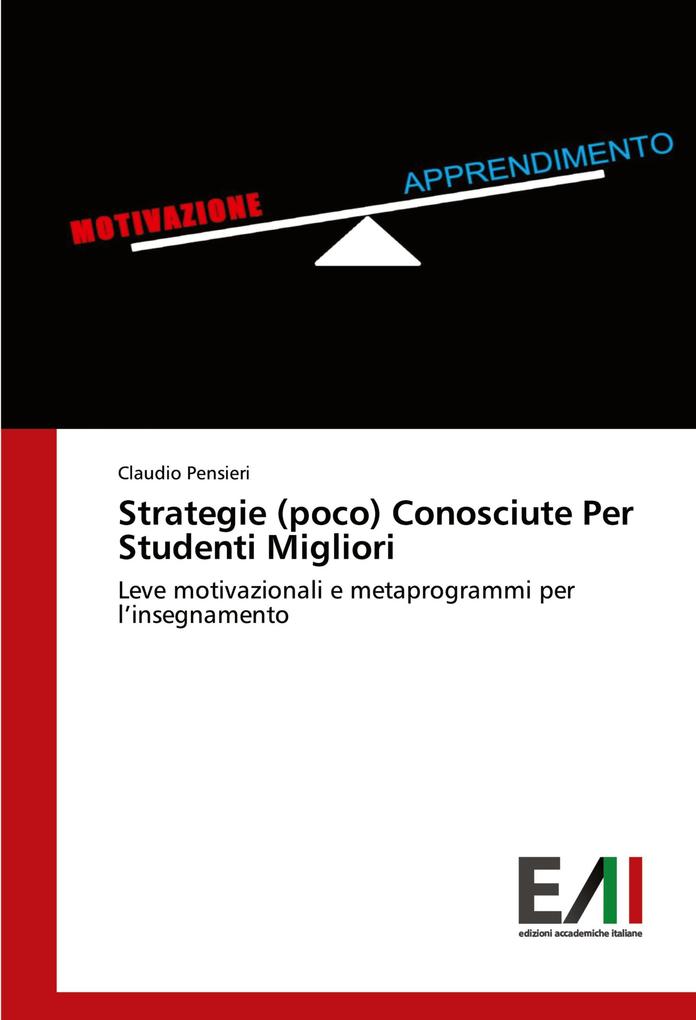 MOTIVAZIONE

APPRENDIMENTO

Claudio Pensieri

Strategie (poco) Conosciute Per Studenti Migliori

Leve motivazionali e metaprogrammi per l'insegnamento

EAI

edizioni accademiche italiane